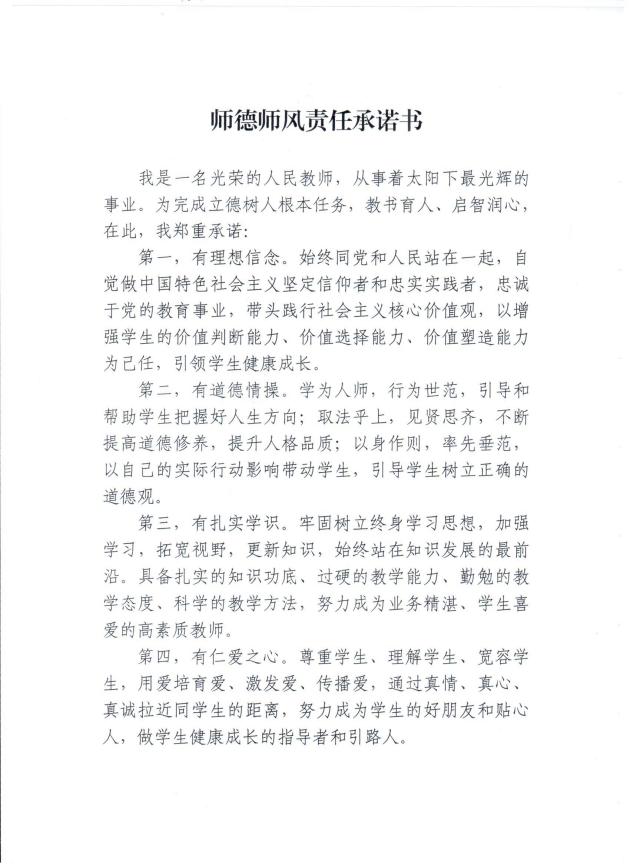 师德师风责任承诺书

我是一名光荣的人民教师，从事着太阳下最光辉的事业。为完成立德树人根本任务，教书育人、启智润心，在此，我郑重承诺：

第一，有理想信念。始终同党和人民站在一起，自觉做中国特色社会主义坚定信仰者和忠实实践者，忠诚于党的教育事业，带头践行社会主义核心价值观，以增强学生的价值判断能力、价值选择能力、价值塑造能力为己任，引领学生健康成长。

第二，有道德情操。学为人师，行为世范，引导和帮助学生把握好人生方向；取法乎上，见贤思齐，不断提高道德修养，提升人格品质；以身作则，率先垂范，以自己的实际行动影响带动学生，引导学生树立正确的道德观。

第三，有扎实学识。牢固树立终身学习思想，加强学习，拓宽视野，更新知识，始终站在知识发展的最前沿。具备扎实的知识功底、过硬的教学能力、勤勉的教学态度、科学的教学方法，努力成为业务精湛、学生喜爱的高素质教师。

第四，有仁爱之心。尊重学生、理解学生、宽容学生，用爱培育爱、激发爱、传播爱，通过真情、真心、真诚拉近同学生的距离，努力成为学生的好朋友和贴心人，做学生健康成长的指导者和引路人。